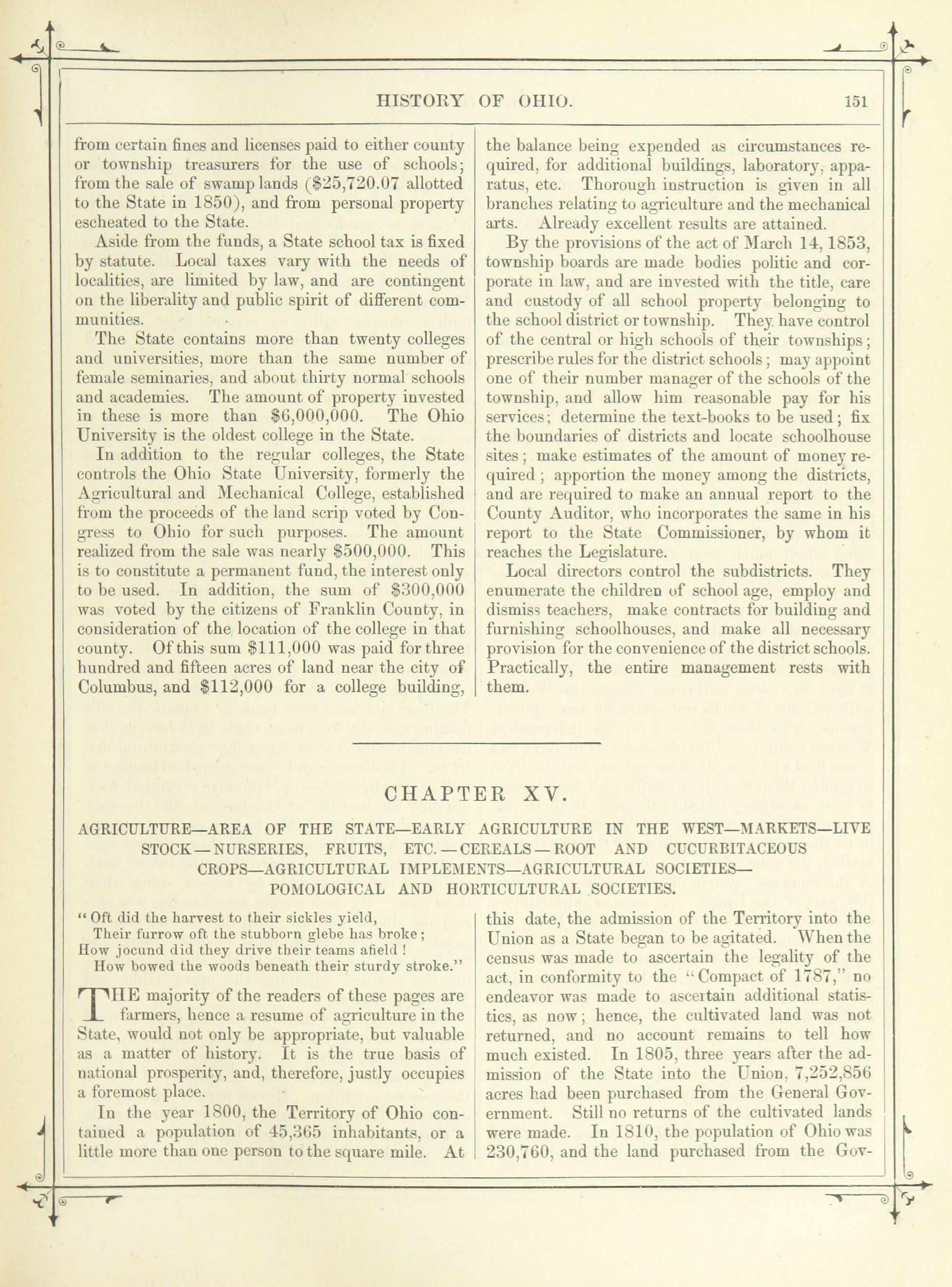 HISTORY OF OHIO. 151

from certain fines and licenses paid to either county or township treasurers for the use of schools; from the sale of swamp lands ($25,720.07 allotted to the State in 1850), and from personal property escheated to the State.

Aside from the funds, a State school tax is fixed by statute. Local taxes vary with the needs of localities, are limited by law, and are contingent on the liberality and public spirit of different communities.

The State contains more than twenty colleges and universities, more than the same number of female seminaries, and about thirty normal schools and academies. The amount of property invested in these is more than $6,000,000. The Ohio University is the oldest college in the State.

In addition to the regular colleges, the State controls the Ohio State University, formerly the Agricultural and Mechanical College, established from the proceeds of the land scrip voted by Congress to Ohio for such purposes. The amount realized from the sale was nearly $500,000. This is to constitute a permanent fund, the interest only to be used. In addition, the sum of $300,000 was voted by the citizens of Franklin County, in consideration of the location of the college in that county. Of this sum $111,000 was paid for three hundred and fifteen acres of land near the city of Columbus, and $112,000 for a college building, the balance being expended as circumstances required, for additional buildings, laboratory, apparatus, etc. Thorough instruction is given in all branches relating to agriculture and the mechanical arts. Already excellent results are attained.

By the provisions of the act of March 14, 1853, township boards are made bodies politic and corporate in law, and are invested with the title, care and custody of all school property belonging to the school district or township. They have control of the central or high schools of their townships; prescribe rules for the district schools; may appoint one of their number manager of the schools of the township, and allow him reasonable pay for his services; determine the text-books to be used; fix the boundaries of districts and locate schoolhouse sites; make estimates of the amount of money required; apportion the money among the districts, and are required to make an annual report to the County Auditor, who incorporates the same in his report to the State Commissioner, by whom it reaches the Legislature.

Local directors control the subdistricts. They enumerate the children of school age, employ and dismiss teachers, make contracts for building and furnishing schoolhouses, and make all necessary provision for the convenience of the district schools. Practically, the entire management rests with them.

CHAPTER XV.

AGRICULTURE—AREA OF THE STATE—EARLY AGRICULTURE IN THE WEST—MARKETS—LIVE STOCK—NURSERIES, FRUITS, ETC.—CEREALS—ROOT AND CUCURBITACEOUS CROPS—AGRICULTURAL IMPLEMENTS—AGRICULTURAL SOCIETIES—POMOLOGICAL AND HORTICULTURAL SOCIETIES.

"Oft did the harvest to their sickles yield,
Their furrow oft the stubborn glebe has broke;
How jocund did they drive their teams afield!
How bowed the woods beneath their sturdy stroke."

THE majority of the readers of these pages are farmers, hence a resume of agriculture in the State, would not only be appropriate, but valuable as a matter of history. It is the true basis of national prosperity, and, therefore, justly occupies a foremost place.

In the year 1800, the Territory of Ohio contained a population of 45,365 inhabitants, or a little more than one person to the square mile. At this date, the admission of the Territory into the Union as a State began to be agitated. When the census was made to ascertain the legality of the act, in conformity to the "Compact of 1787," no endeavor was made to ascertain additional statistics, as now; hence, the cultivated land was not returned, and no account remains to tell how much existed. In 1805, three years after the admission of the State into the Union, 7,252,856 acres had been purchased from the General Government. Still no returns of the cultivated lands were made. In 1810, the population of Ohio was 230,760, and the land purchased from the Gov-